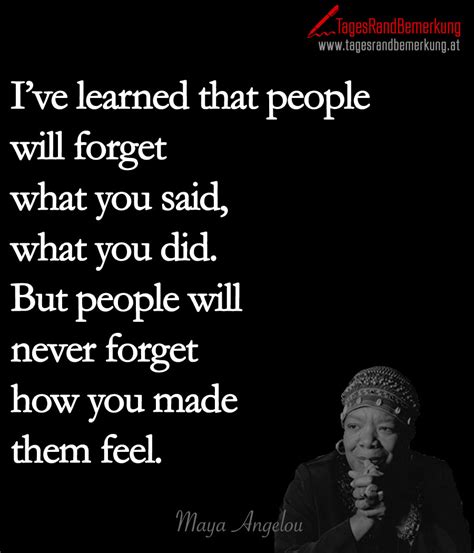 TagesRandBemerkung
www.tagesrandbemerkung.at

I’ve learned that people will forget what you said, what you did. But people will never forget how you made them feel.

Maya Angelou